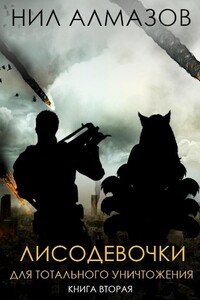 НИЛ АЛМАЗОВ

ЛИСОДЕВОЧКИ
ДЛЯ ТОТАЛЬНОГО УНИЧТОЖЕНИЯ
КНИГА ВТОРАЯ